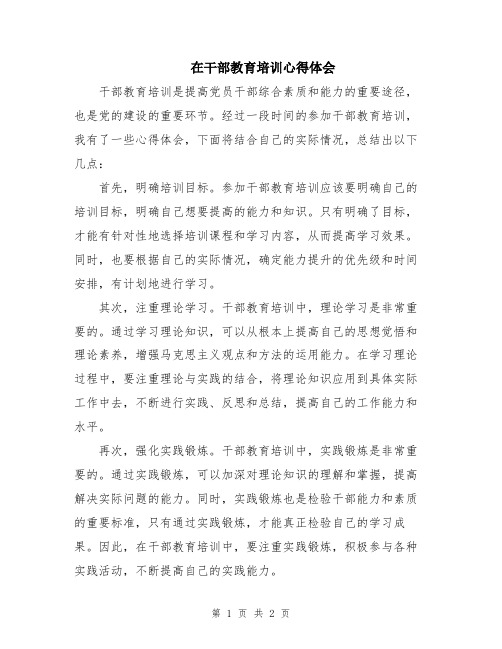 在干部教育培训心得体会

干部教育培训是提高党员干部综合素质和能力的重要途径，也是党的建设的重要环节。经过一段时间的参加干部教育培训，我有了一些心得体会，下面将结合自己的实际情况，总结出以下几点：

首先，明确培训目标。参加干部教育培训应该要明确自己的培训目标，明确自己想要提高的能力和知识。只有明确了目标，才能有针对性地选择培训课程和学习内容，从而提高学习效果。同时，也要根据自己的实际情况，确定能力提升的优先级和时间安排，有计划地进行学习。

其次，注重理论学习。干部教育培训中，理论学习是非常重要的。通过学习理论知识，可以从根本上提高自己的思想觉悟和理论素养，增强马克思主义观点和方法的运用能力。在学习理论过程中，要注重理论与实践的结合，将理论知识应用到具体实际工作中去，不断进行实践、反思和总结，提高自己的工作能力和水平。

再次，强化实践锻炼。干部教育培训中，实践锻炼是非常重要的。通过实践锻炼，可以加深对理论知识的理解和掌握，提高解决实际问题的能力。同时，实践锻炼也是检验干部能力和素质的重要标准，只有通过实践锻炼，才能真正检验自己的学习成果。因此，在干部教育培训中，要注重实践锻炼，积极参与各种实践活动，不断提高自己的实践能力。

第 1 页 共 2 页